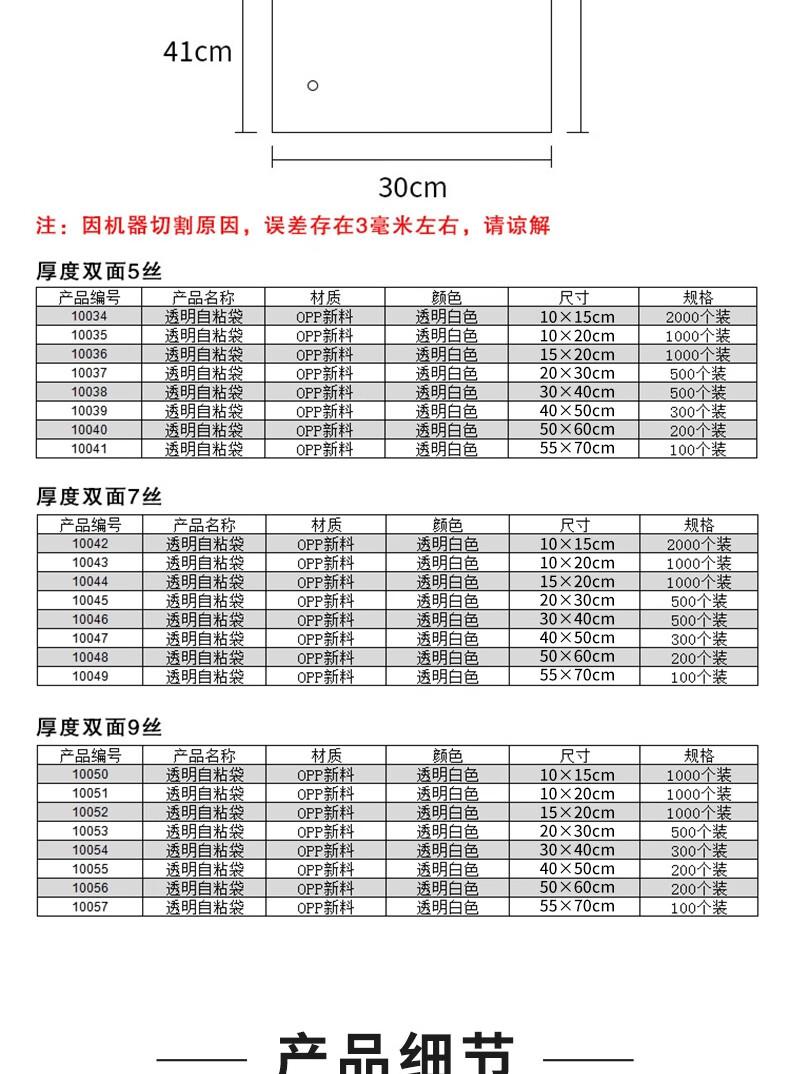 41cm

30cm

注：因机器切割原因，误差存在3毫米左右，请谅解

厚度双面5丝

| 产品编号 | 产品名称 | 材质 | 颜色 | 尺寸 | 规格 |
|---|---|---|---|---|---|
| 10034 | 透明自粘袋 | OPP新料 | 透明白色 | 10×15cm | 2000个装 |
| 10035 | 透明自粘袋 | OPP新料 | 透明白色 | 10×20cm | 1000个装 |
| 10036 | 透明自粘袋 | OPP新料 | 透明白色 | 15×20cm | 1000个装 |
| 10037 | 透明自粘袋 | OPP新料 | 透明白色 | 20×30cm | 500个装 |
| 10038 | 透明自粘袋 | OPP新料 | 透明白色 | 30×40cm | 500个装 |
| 10039 | 透明自粘袋 | OPP新料 | 透明白色 | 40×50cm | 300个装 |
| 10040 | 透明自粘袋 | OPP新料 | 透明白色 | 50×60cm | 200个装 |
| 10041 | 透明自粘袋 | OPP新料 | 透明白色 | 55×70cm | 100个装 |

厚度双面7丝

| 产品编号 | 产品名称 | 材质 | 颜色 | 尺寸 | 规格 |
|---|---|---|---|---|---|
| 10042 | 透明自粘袋 | OPP新料 | 透明白色 | 10×15cm | 2000个装 |
| 10043 | 透明自粘袋 | OPP新料 | 透明白色 | 10×20cm | 1000个装 |
| 10044 | 透明自粘袋 | OPP新料 | 透明白色 | 15×20cm | 1000个装 |
| 10045 | 透明自粘袋 | OPP新料 | 透明白色 | 20×30cm | 500个装 |
| 10046 | 透明自粘袋 | OPP新料 | 透明白色 | 30×40cm | 500个装 |
| 10047 | 透明自粘袋 | OPP新料 | 透明白色 | 40×50cm | 300个装 |
| 10048 | 透明自粘袋 | OPP新料 | 透明白色 | 50×60cm | 200个装 |
| 10049 | 透明自粘袋 | OPP新料 | 透明白色 | 55×70cm | 100个装 |

厚度双面9丝

| 产品编号 | 产品名称 | 材质 | 颜色 | 尺寸 | 规格 |
|---|---|---|---|---|---|
| 10050 | 透明自粘袋 | OPP新料 | 透明白色 | 10×15cm | 1000个装 |
| 10051 | 透明自粘袋 | OPP新料 | 透明白色 | 10×20cm | 1000个装 |
| 10052 | 透明自粘袋 | OPP新料 | 透明白色 | 15×20cm | 1000个装 |
| 10053 | 透明自粘袋 | OPP新料 | 透明白色 | 20×30cm | 500个装 |
| 10054 | 透明自粘袋 | OPP新料 | 透明白色 | 30×40cm | 300个装 |
| 10055 | 透明自粘袋 | OPP新料 | 透明白色 | 40×50cm | 200个装 |
| 10056 | 透明自粘袋 | OPP新料 | 透明白色 | 50×60cm | 200个装 |
| 10057 | 透明自粘袋 | OPP新料 | 透明白色 | 55×70cm | 100个装 |

产品细节